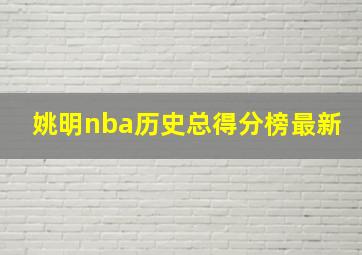 姚明nba历史总得分榜最新